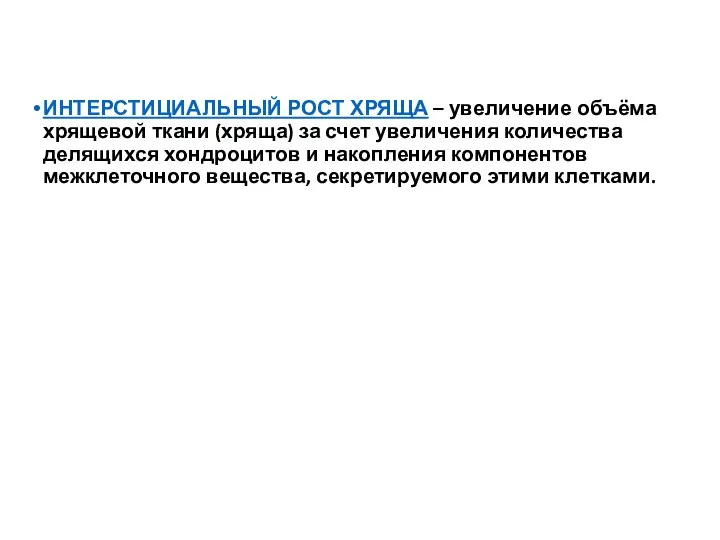 • ИНТЕРСТИЦИАЛЬНЫЙ РОСТ ХРЯЩА – увеличение объёма хрящевой ткани (хряща) за счет увеличения количества делящихся хондроцитов и накопления компонентов межклеточного вещества, секретируемого этими клетками.